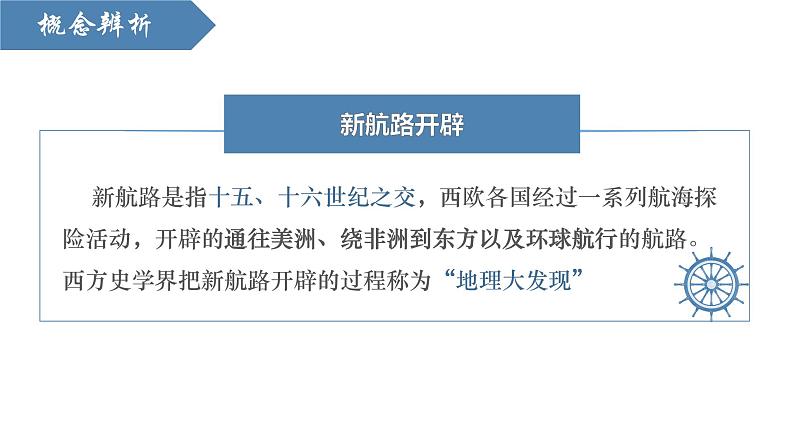 概念辨析

新航路开辟

新航路是指十五、十六世纪之交，西欧各国经过一系列航海探险活动，开辟的通往美洲、绕非洲到东方以及环球航行的航路。西方史学界把新航路开辟的过程称为“地理大发现”